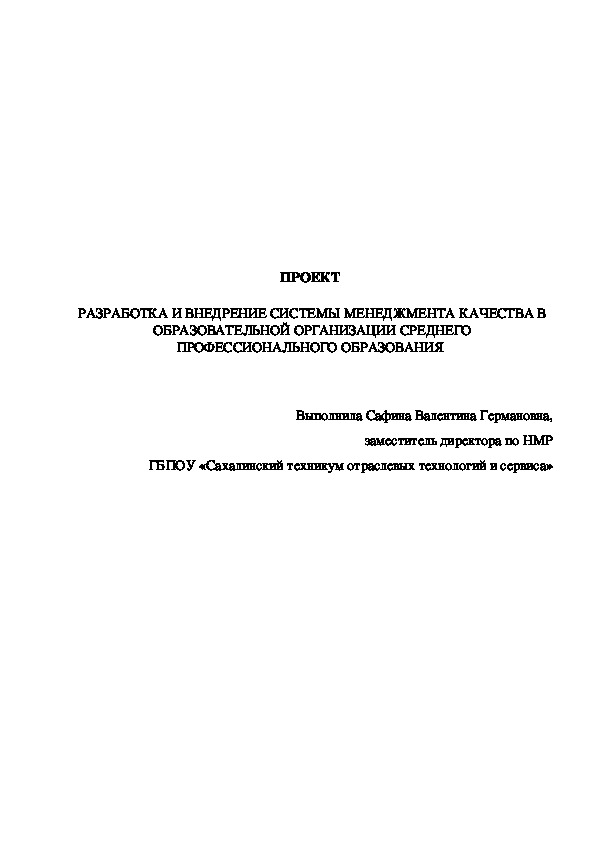 ПРОЕКТ

РАЗРАБОТКА И ВНЕДРЕНИЕ СИСТЕМЫ МЕНЕДЖМЕНТА КАЧЕСТВА В ОБРАЗОВАТЕЛЬНОЙ ОРГАНИЗАЦИИ СРЕДНЕГО ПРОФЕССИОНАЛЬНОГО ОБРАЗОВАНИЯ

Выполнила Сафина Валентина Германовна,

заместитель директора по НМР

ГБПОУ «Сахалинский техникум отраслевых технологий и сервиса»